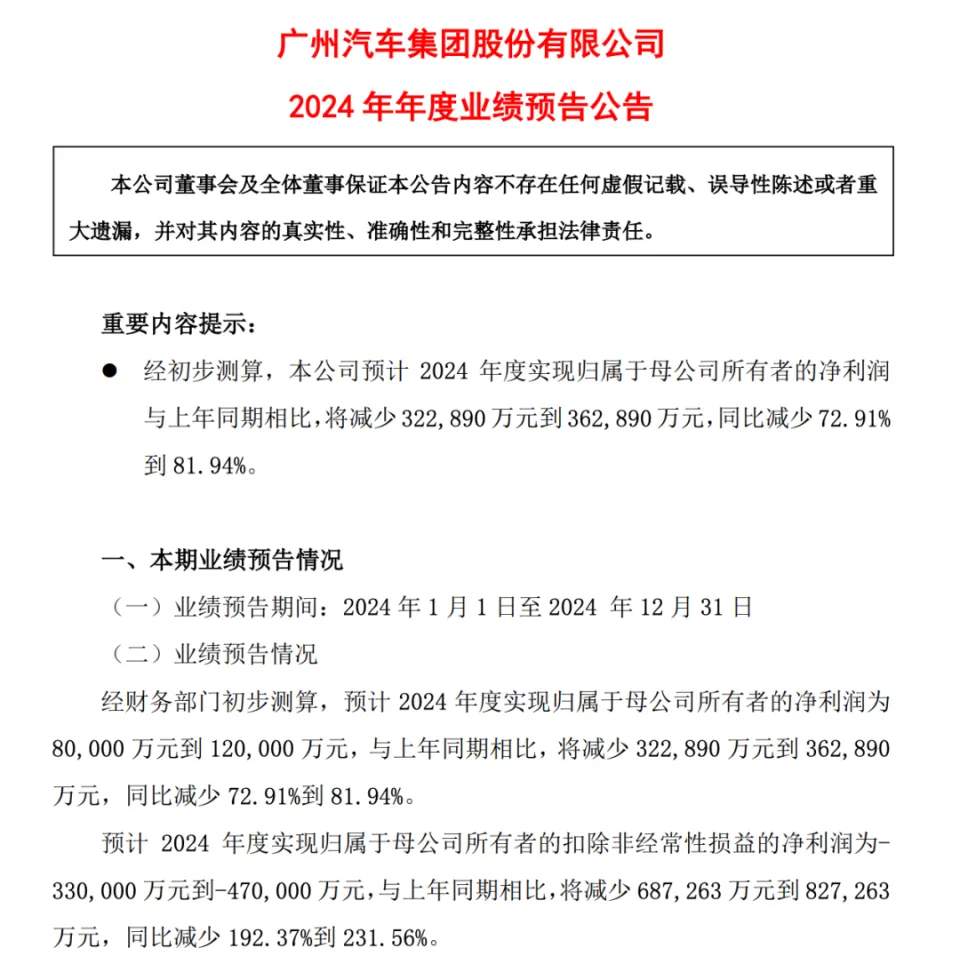 广州汽车集团股份有限公司

2024 年年度业绩预告公告

本公司董事会及全体董事保证本公告内容不存在任何虚假记载、误导性陈述或者重大遗漏，并对其内容的真实性、准确性和完整性承担法律责任。

重要内容提示：

● 经初步测算，本公司预计 2024 年度实现归属于母公司所有者的净利润与上年同期相比，将减少 322,890 万元到 362,890 万元，同比减少 72.91%到 81.94%。

一、本期业绩预告情况

（一）业绩预告期间：2024 年 1 月 1 日至 2024 年 12 月 31 日

（二）业绩预告情况

经财务部门初步测算，预计 2024 年度实现归属于母公司所有者的净利润为 80,000 万元到 120,000 万元，与上年同期相比，将减少 322,890 万元到 362,890 万元，同比减少 72.91%到 81.94%。

预计 2024 年度实现归属于母公司所有者的扣除非经常性损益的净利润为-330,000 万元到-470,000 万元，与上年同期相比，将减少 687,263 万元到 827,263 万元，同比减少 192.37%到 231.56%。